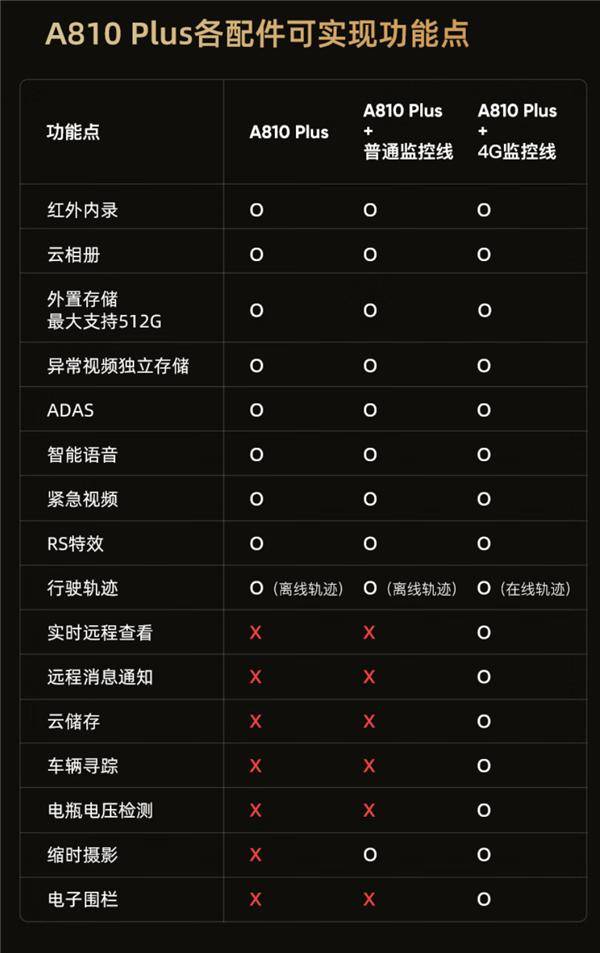 A810 Plus各配件可实现功能点

| 功能点 | A810 Plus | A810 Plus + 普通监控线 | A810 Plus + 4G监控线 |
|---|---|---|---|
| 红外内录 | O | O | O |
| 云相册 | O | O | O |
| 外置存储 最大支持512G | O | O | O |
| 异常视频独立存储 | O | O | O |
| ADAS | O | O | O |
| 智能语音 | O | O | O |
| 紧急视频 | O | O | O |
| RS特效 | O | O | O |
| 行驶轨迹 | O（离线轨迹） | O（离线轨迹） | O（在线轨迹） |
| 实时远程查看 | X | X | O |
| 远程消息通知 | X | X | O |
| 云储存 | X | X | O |
| 车辆寻踪 | X | X | O |
| 电瓶电压检测 | X | X | O |
| 缩时摄影 | X | O | O |
| 电子围栏 | X | X | O |